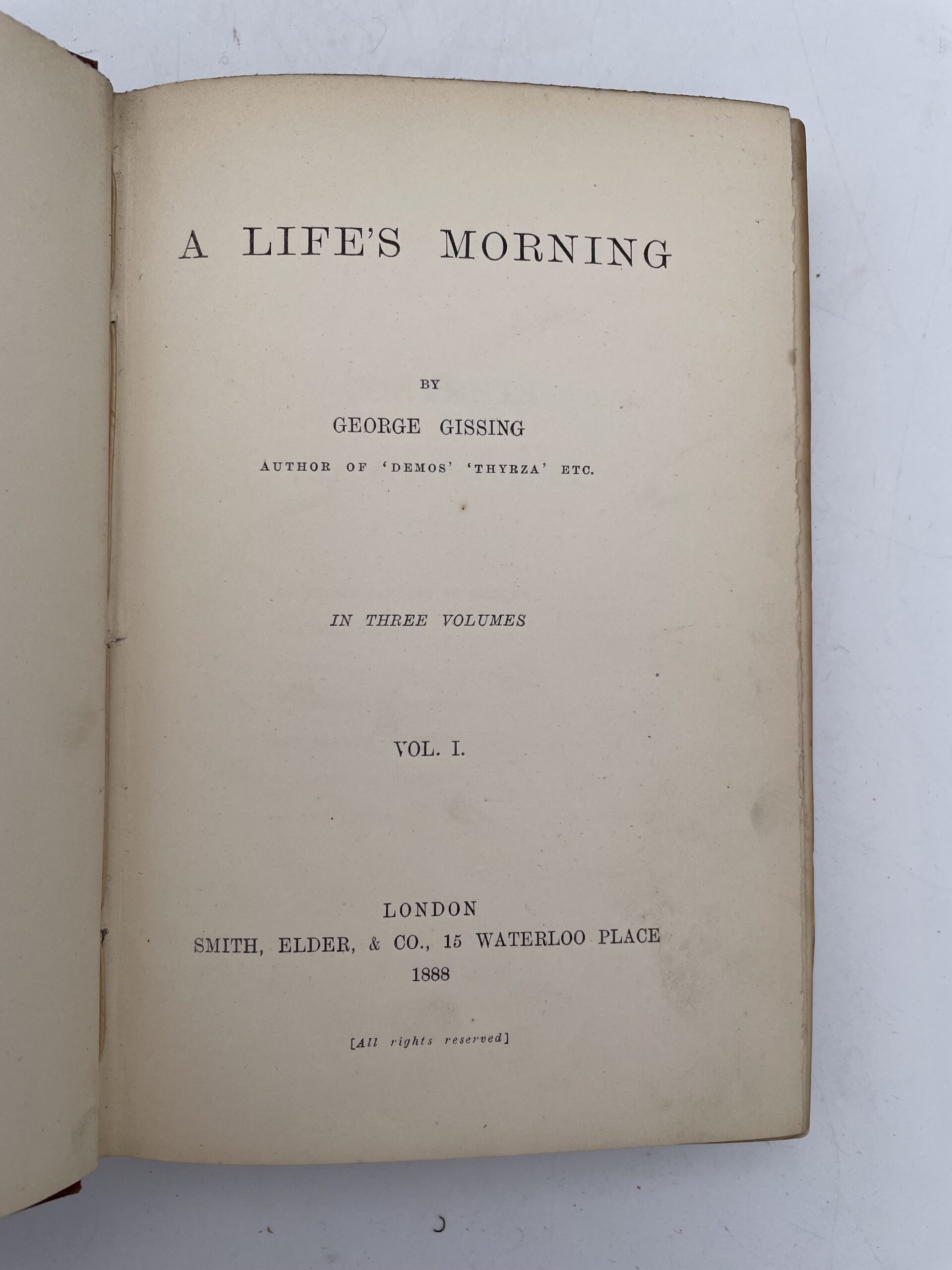 A LIFE'S MORNING

BY

GEORGE GISSING

AUTHOR OF 'DEMOS' 'THYRZA' ETC.

IN THREE VOLUMES

VOL. I.

LONDON
SMITH, ELDER, & CO., 15 WATERLOO PLACE
1888

[All rights reserved]